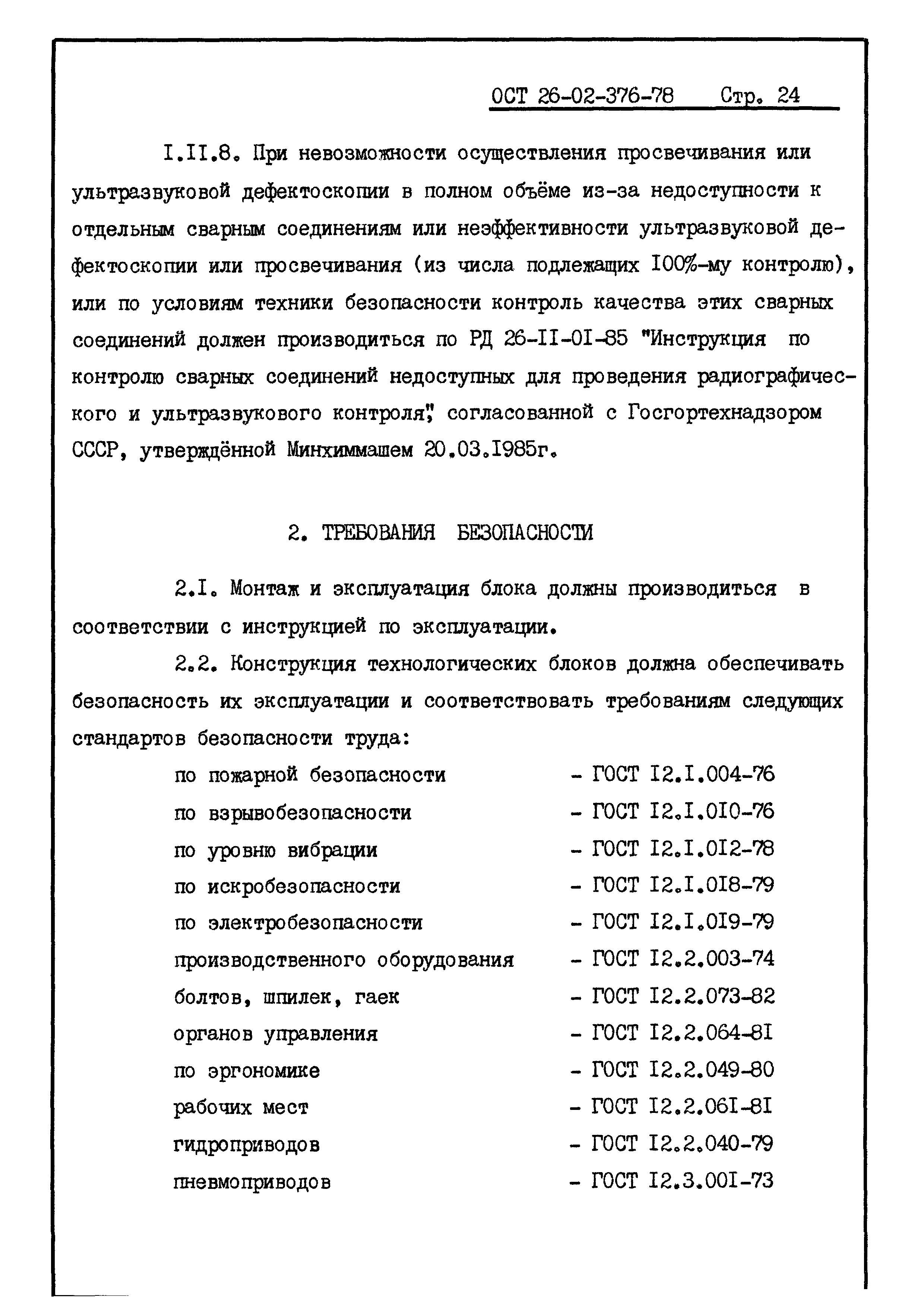 ОСТ 26-02-376-78 Стр. 24

I.II.8. При невозможности осуществления просвечивания или ультразвуковой дефектоскопии в полном объёме из-за недоступности к отдельным сварным соединениям или неэффективности ультразвуковой дефектоскопии или просвечивания (из числа подлежащих I00%-му контролю), или по условиям техники безопасности контроль качества этих сварных соединений должен производиться по РД 26-II-0I-85 "Инструкция по контролю сварных соединений недоступных для проведения радиографического и ультразвукового контроля", согласованной с Госгортехнадзором СССР, утверждённой Минхиммашем 20.03.I985г.

2. ТРЕБОВАНИЯ БЕЗОПАСНОСТИ

2.I. Монтаж и эксплуатация блока должны производиться в соответствии с инструкцией по эксплуатации.

2.2. Конструкция технологических блоков должна обеспечивать безопасность их эксплуатации и соответствовать требованиям следующих стандартов безопасности труда:

по пожарной безопасности - ГОСТ I2.I.004-76
по взрывобезопасности - ГОСТ I2.I.0I0-76
по уровню вибрации - ГОСТ I2.I.0I2-78
по искробезопасности - ГОСТ I2.I.0I8-79
по электробезопасности - ГОСТ I2.I.0I9-79
производственного оборудования - ГОСТ I2.2.003-74
болтов, шпилек, гаек - ГОСТ I2.2.073-82
органов управления - ГОСТ I2.2.064-8I
по эргономике - ГОСТ I2.2.049-80
рабочих мест - ГОСТ I2.2.06I-8I
гидроприводов - ГОСТ I2.2.040-79
пневмоприводов - ГОСТ I2.3.00I-73